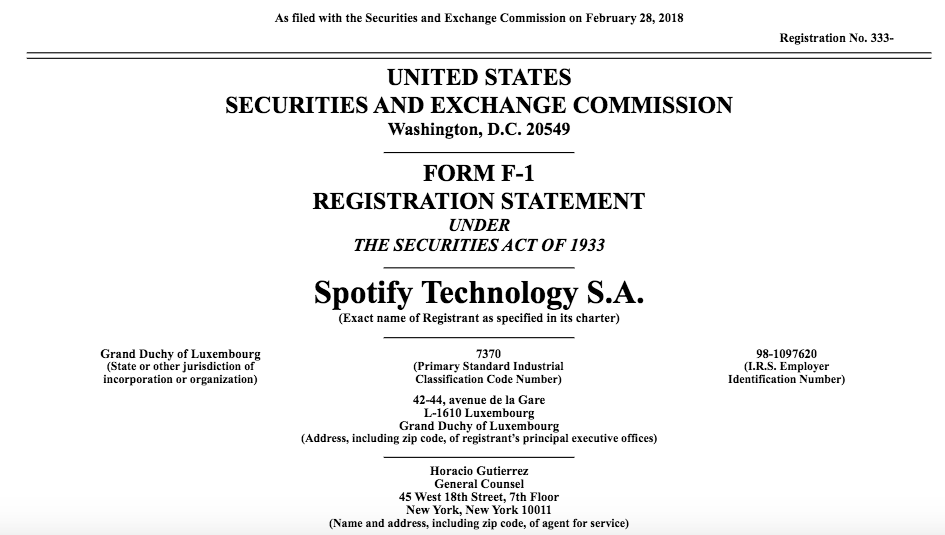 As filed with the Securities and Exchange Commission on February 28, 2018

Registration No. 333-

UNITED STATES
SECURITIES AND EXCHANGE COMMISSION
Washington, D.C. 20549

FORM F-1
REGISTRATION STATEMENT
UNDER
THE SECURITIES ACT OF 1933

Spotify Technology S.A.
(Exact name of Registrant as specified in its charter)

Grand Duchy of Luxembourg
(State or other jurisdiction of incorporation or organization)

7370
(Primary Standard Industrial Classification Code Number)

98-1097620
(I.R.S. Employer Identification Number)

42-44, avenue de la Gare
L-1610 Luxembourg
Grand Duchy of Luxembourg
(Address, including zip code, of registrant's principal executive offices)

Horacio Gutierrez
General Counsel
45 West 18th Street, 7th Floor
New York, New York 10011
(Name and address, including zip code, of agent for service)